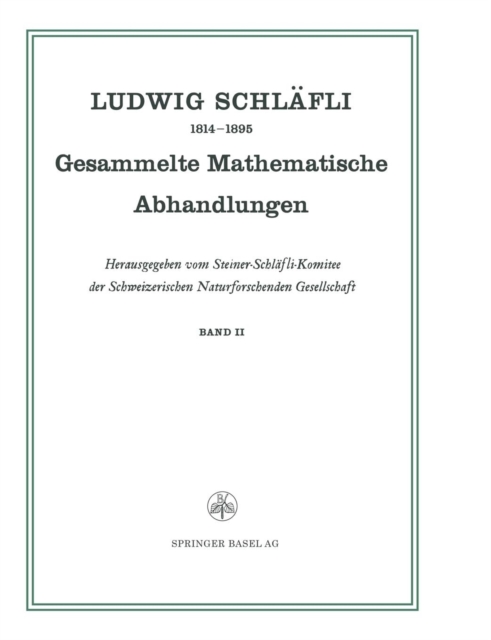 LUDWIG SCHLÄFLI

1814–1895

Gesammelte Mathematische Abhandlungen

Herausgegeben vom Steiner-Schläfli-Komitee der Schweizerischen Naturforschenden Gesellschaft

BAND II

SPRINGER BASEL AG